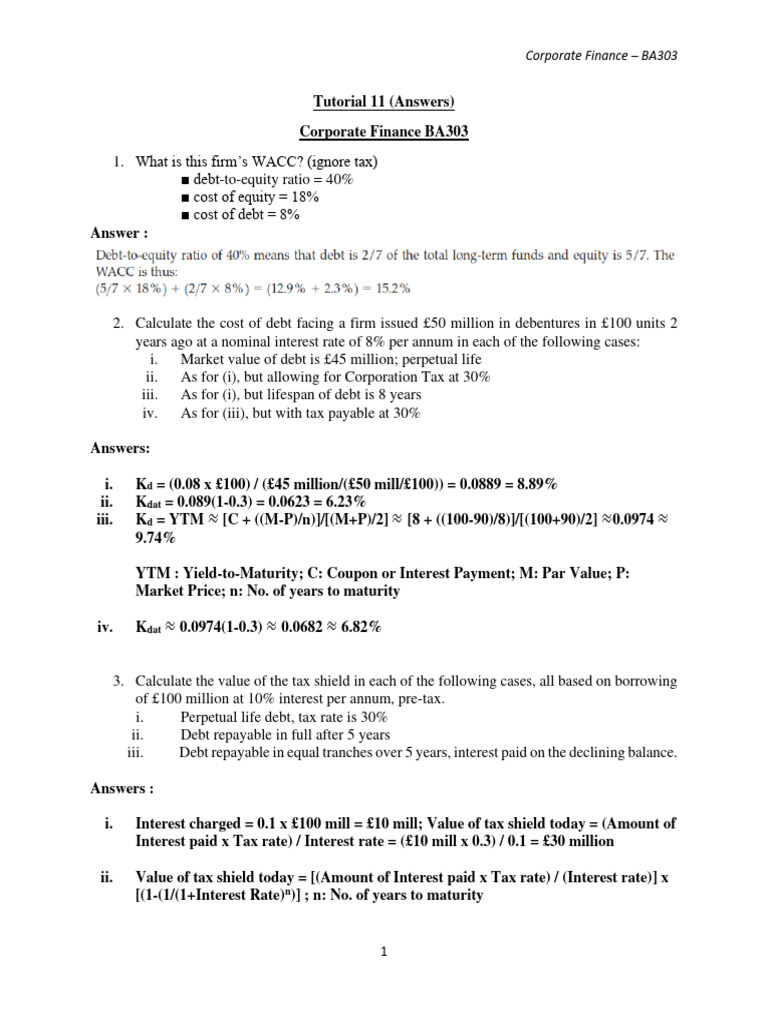 Corporate Finance – BA303

Tutorial 11 (Answers)

Corporate Finance BA303

1. What is this firm's WACC? (ignore tax)
■ debt-to-equity ratio = 40%
■ cost of equity = 18%
■ cost of debt = 8%

Answer :

Debt-to-equity ratio of 40% means that debt is 2/7 of the total long-term funds and equity is 5/7. The WACC is thus:
$(5/7 \times 18\%) + (2/7 \times 8\%) = (12.9\% + 2.3\%) = 15.2\%$

2. Calculate the cost of debt facing a firm issued £50 million in debentures in £100 units 2 years ago at a nominal interest rate of 8% per annum in each of the following cases:
i. Market value of debt is £45 million; perpetual life
ii. As for (i), but allowing for Corporation Tax at 30%
iii. As for (i), but lifespan of debt is 8 years
iv. As for (iii), but with tax payable at 30%

Answers:

i. $K_d$ = (0.08 x £100) / (£45 million/(£50 mill/£100)) = 0.0889 = 8.89%
ii. $K_{dat}$ = 0.089(1-0.3) = 0.0623 = 6.23%
iii. $K_d$ = YTM ≈ [C + ((M-P)/n)]/[(M+P)/2] ≈ [8 + ((100-90)/8)]/[(100+90)/2] ≈0.0974 ≈ 9.74%

YTM : Yield-to-Maturity; C: Coupon or Interest Payment; M: Par Value; P: Market Price; n: No. of years to maturity

iv. $K_{dat}$ ≈ 0.0974(1-0.3) ≈ 0.0682 ≈ 6.82%

3. Calculate the value of the tax shield in each of the following cases, all based on borrowing of £100 million at 10% interest per annum, pre-tax.
i. Perpetual life debt, tax rate is 30%
ii. Debt repayable in full after 5 years
iii. Debt repayable in equal tranches over 5 years, interest paid on the declining balance.

Answers :

i. Interest charged = 0.1 x £100 mill = £10 mill; Value of tax shield today = (Amount of Interest paid x Tax rate) / Interest rate = (£10 mill x 0.3) / 0.1 = £30 million

ii. Value of tax shield today = [(Amount of Interest paid x Tax rate) / (Interest rate)] x [(1-(1/(1+Interest Rate)$^n$)] ; n: No. of years to maturity

1